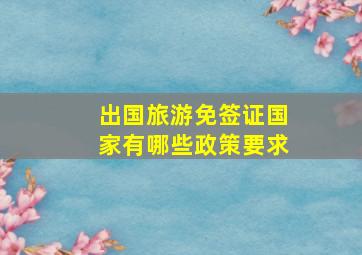 出国旅游免签证国家有哪些政策要求